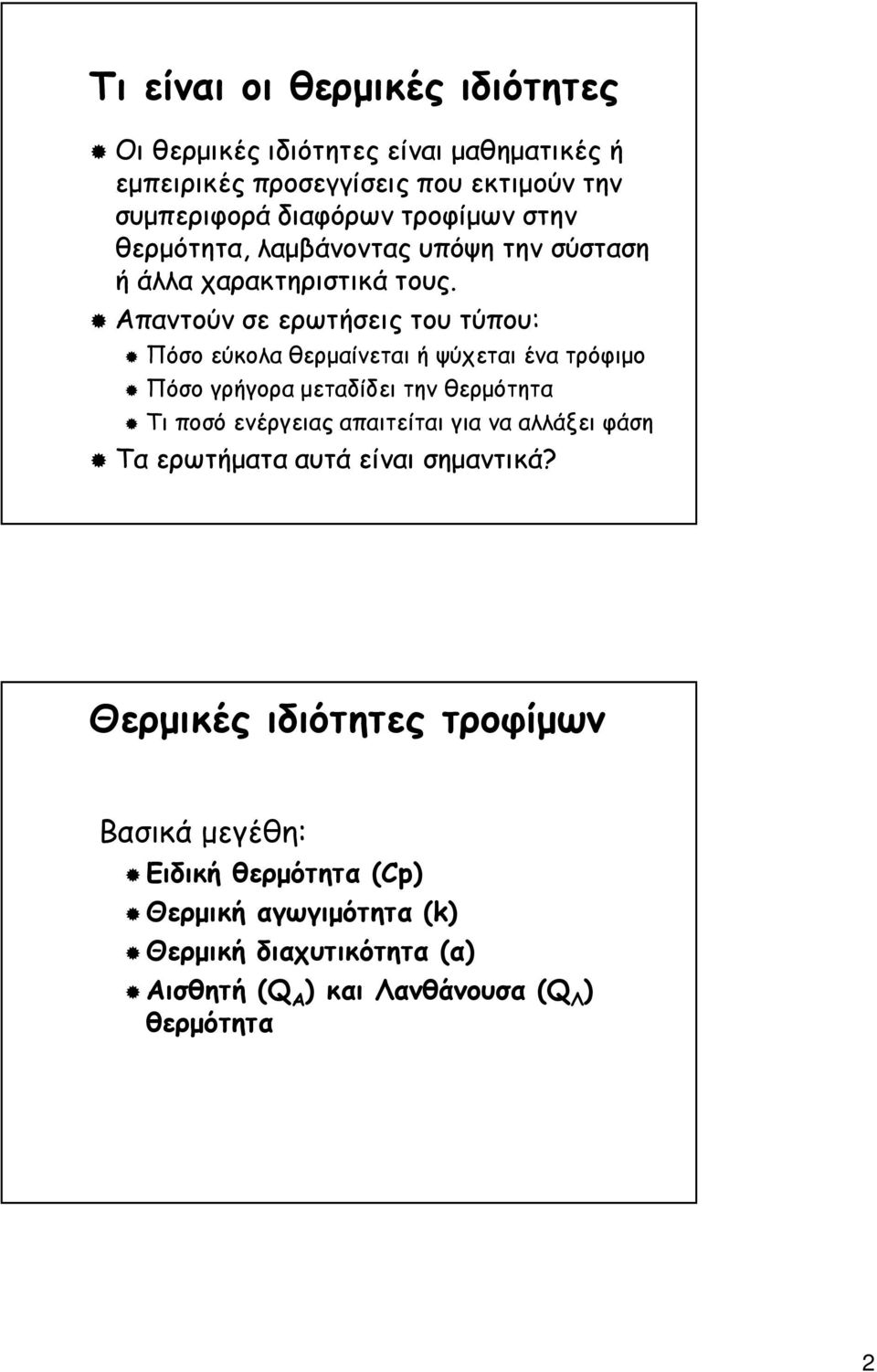 Τι είναι οι θερμικές ιδιότητες

Οι θερμικές ιδιότητες είναι μαθηματικές ή εμπειρικές προσεγγίσεις που εκτιμούν την συμπεριφορά διαφόρων τροφίμων στην θερμότητα, λαμβάνοντας υπόψη την σύσταση ή άλλα χαρακτηριστικά τους.

Απαντούν σε ερωτήσεις του τύπου:

Πόσο εύκολα θερμαίνεται ή ψύχεται ένα τρόφιμο

Πόσο γρήγορα μεταδίδει την θερμότητα

Τι ποσό ενέργειας απαιτείται για να αλλάξει φάση

Τα ερωτήματα αυτά είναι σημαντικά?

Θερμικές ιδιότητες τροφίμων

Βασικά μεγέθη:

Ειδική θερμότητα (Cp)

Θερμική αγωγιμότητα (k)

Θερμική διαχυτικότητα (α)

Αισθητή ($Q_A$) και Λανθάνουσα ($Q_Λ$) θερμότητα

2